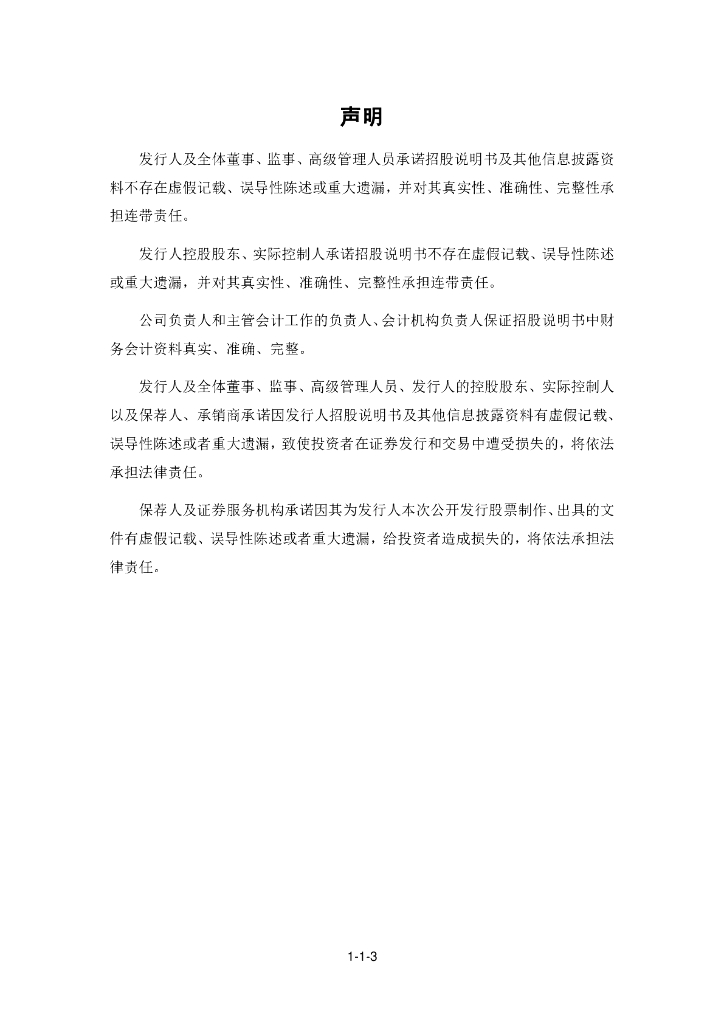 声明

发行人及全体董事、监事、高级管理人员承诺招股说明书及其他信息披露资料不存在虚假记载、误导性陈述或重大遗漏，并对其真实性、准确性、完整性承担连带责任。

发行人控股股东、实际控制人承诺招股说明书不存在虚假记载、误导性陈述或重大遗漏，并对其真实性、准确性、完整性承担连带责任。

公司负责人和主管会计工作的负责人、会计机构负责人保证招股说明书中财务会计资料真实、准确、完整。

发行人及全体董事、监事、高级管理人员、发行人的控股股东、实际控制人以及保荐人、承销商承诺因发行人招股说明书及其他信息披露资料有虚假记载、误导性陈述或者重大遗漏，致使投资者在证券发行和交易中遭受损失的，将依法承担法律责任。

保荐人及证券服务机构承诺因其为发行人本次公开发行股票制作、出具的文件有虚假记载、误导性陈述或者重大遗漏，给投资者造成损失的，将依法承担法律责任。

1-1-3